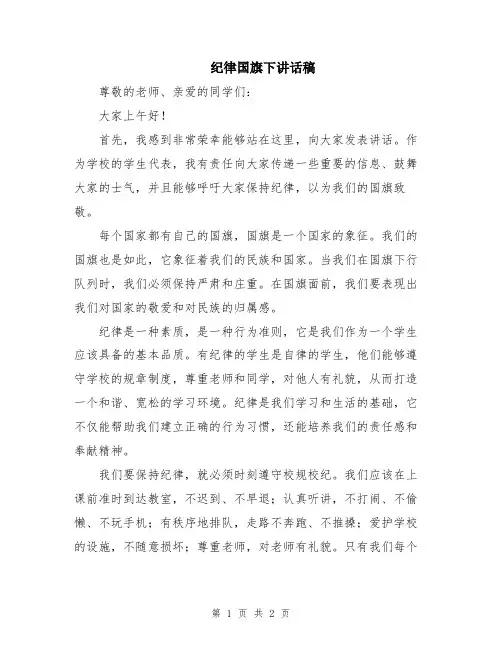 纪律国旗下讲话稿

尊敬的老师、亲爱的同学们：

大家上午好！

首先，我感到非常荣幸能够站在这里，向大家发表讲话。作为学校的学生代表，我有责任向大家传递一些重要的信息、鼓舞大家的士气，并且能够呼吁大家保持纪律，以为我们的国旗致敬。

每个国家都有自己的国旗，国旗是一个国家的象征。我们的国旗也是如此，它象征着我们的民族和国家。当我们在国旗下行队列时，我们必须保持严肃和庄重。在国旗面前，我们要表现出我们对国家的敬爱和对民族的归属感。

纪律是一种素质，是一种行为准则，它是我们作为一个学生应该具备的基本品质。有纪律的学生是自律的学生，他们能够遵守学校的规章制度，尊重老师和同学，对他人有礼貌，从而打造一个和谐、宽松的学习环境。纪律是我们学习和生活的基础，它不仅能帮助我们建立正确的行为习惯，还能培养我们的责任感和奉献精神。

我们要保持纪律，就必须时刻遵守校规校纪。我们应该在上课前准时到达教室，不迟到、不早退；认真听讲，不打闹、不偷懒、不玩手机；有秩序地排队，走路不奔跑、不推搡；爱护学校的设施，不随意损坏；尊重老师，对老师有礼貌。只有我们每个

第 1 页 共 2 页